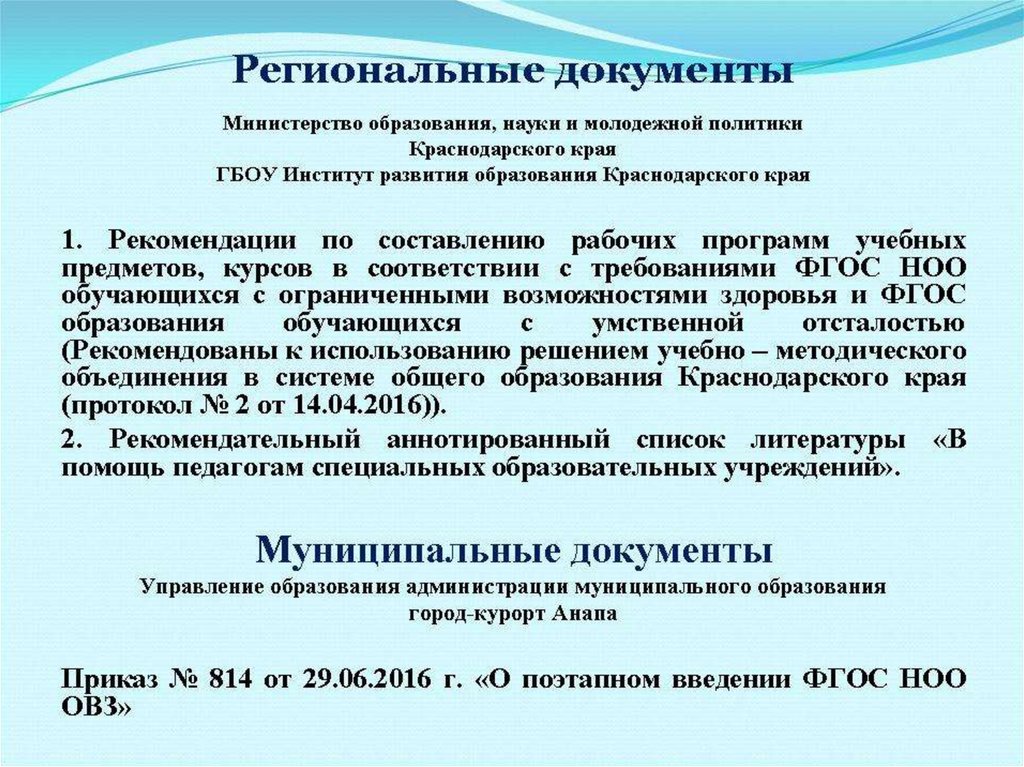 Региональные документы

Министерство образования, науки и молодежной политики
Краснодарского края
ГБОУ Институт развития образования Краснодарского края

1. Рекомендации по составлению рабочих программ учебных предметов, курсов в соответствии с требованиями ФГОС НОО обучающихся с ограниченными возможностями здоровья и ФГОС образования обучающихся с умственной отсталостью (Рекомендованы к использованию решением учебно – методического объединения в системе общего образования Краснодарского края (протокол № 2 от 14.04.2016)).

2. Рекомендательный аннотированный список литературы «В помощь педагогам специальных образовательных учреждений».

Муниципальные документы
Управление образования администрации муниципального образования
город-курорт Анапа

Приказ № 814 от 29.06.2016 г. «О поэтапном введении ФГОС НОО ОВЗ»